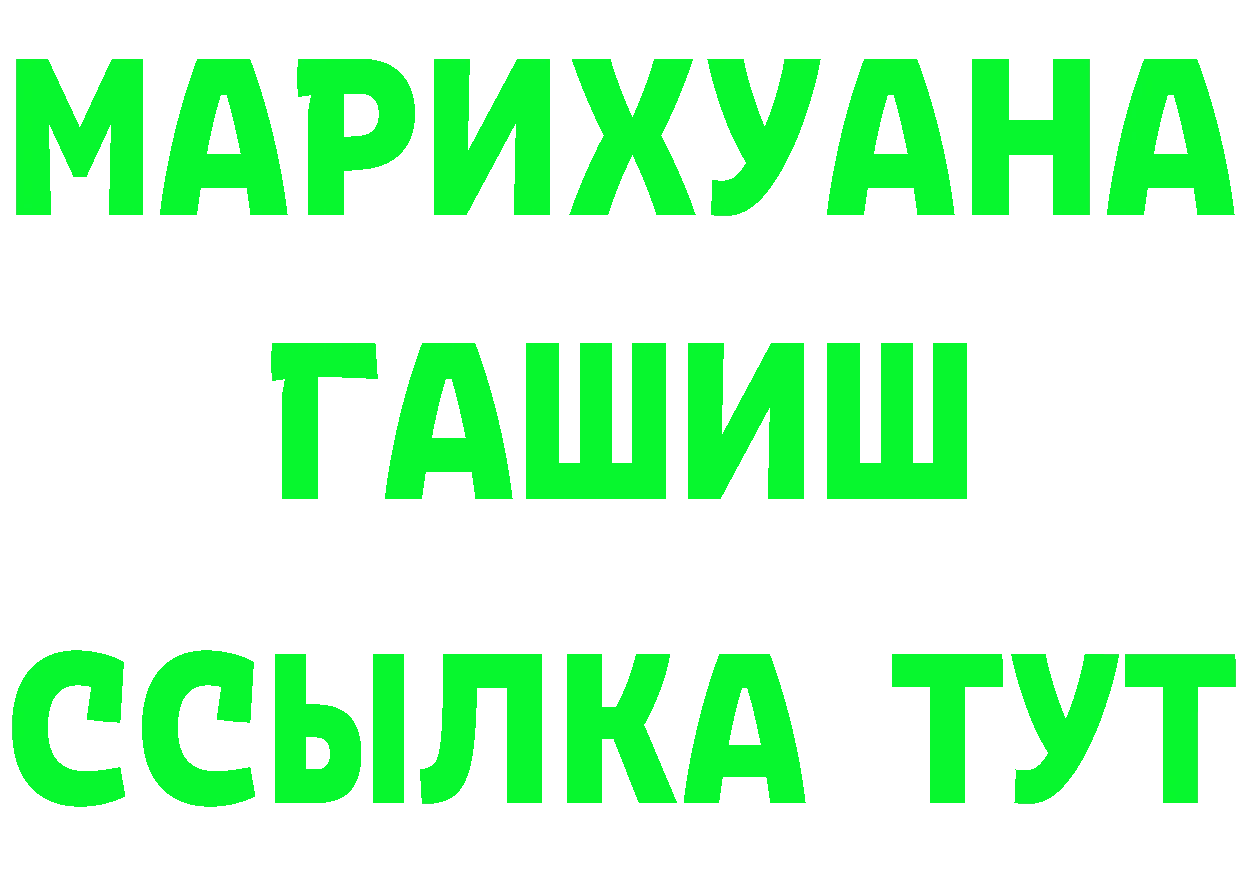 МАРИХУАНА
ГАШИШ
ССЫЛКА ТУТ